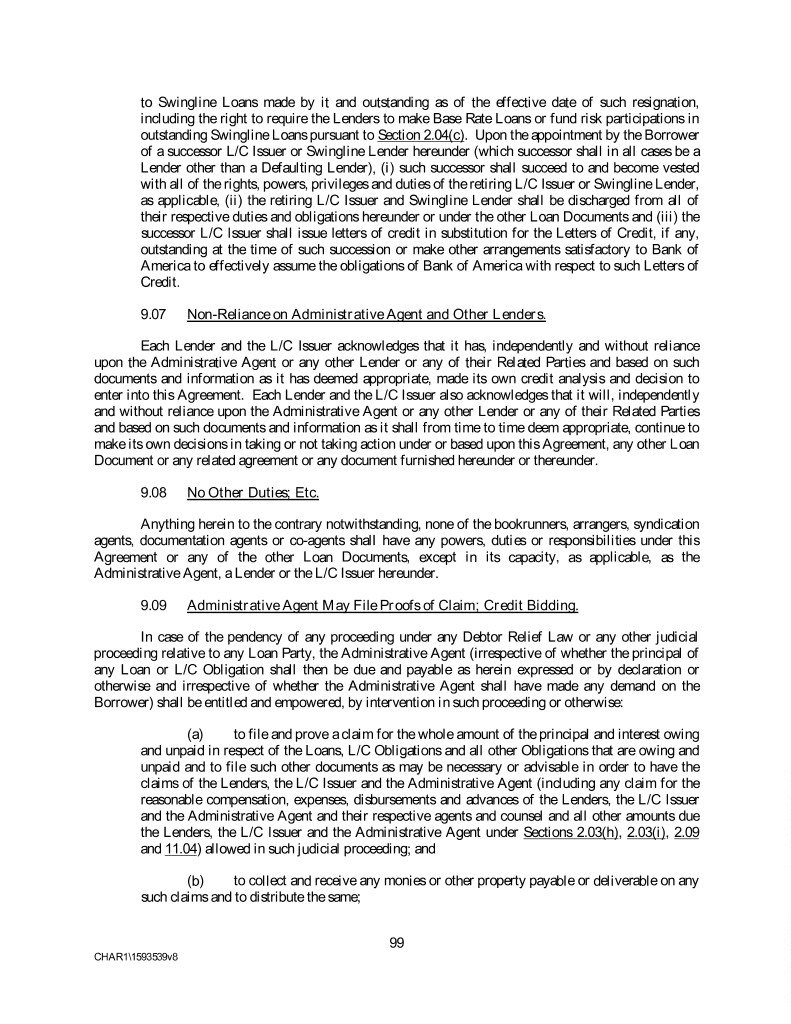 to Swingline Loans made by it and outstanding as of the effective date of such resignation, including the right to require the Lenders to make Base Rate Loans or fund risk participations in outstanding Swingline Loans pursuant to Section 2.04(c). Upon the appointment by the Borrower of a successor L/C Issuer or Swingline Lender hereunder (which successor shall in all cases be a Lender other than a Defaulting Lender), (i) such successor shall succeed to and become vested with all of the rights, powers, privileges and duties of the retiring L/C Issuer or Swingline Lender, as applicable, (ii) the retiring L/C Issuer and Swingline Lender shall be discharged from all of their respective duties and obligations hereunder or under the other Loan Documents and (iii) the successor L/C Issuer shall issue letters of credit in substitution for the Letters of Credit, if any, outstanding at the time of such succession or make other arrangements satisfactory to Bank of America to effectively assume the obligations of Bank of America with respect to such Letters of Credit.

9.07 Non-Reliance on Administrative Agent and Other Lenders.

Each Lender and the L/C Issuer acknowledges that it has, independently and without reliance upon the Administrative Agent or any other Lender or any of their Related Parties and based on such documents and information as it has deemed appropriate, made its own credit analysis and decision to enter into this Agreement. Each Lender and the L/C Issuer also acknowledges that it will, independently and without reliance upon the Administrative Agent or any other Lender or any of their Related Parties and based on such documents and information as it shall from time to time deem appropriate, continue to make its own decisions in taking or not taking action under or based upon this Agreement, any other Loan Document or any related agreement or any document furnished hereunder or thereunder.

9.08 No Other Duties; Etc.

Anything herein to the contrary notwithstanding, none of the bookrunners, arrangers, syndication agents, documentation agents or co-agents shall have any powers, duties or responsibilities under this Agreement or any of the other Loan Documents, except in its capacity, as applicable, as the Administrative Agent, a Lender or the L/C Issuer hereunder.

9.09 Administrative Agent May File Proofs of Claim; Credit Bidding.

In case of the pendency of any proceeding under any Debtor Relief Law or any other judicial proceeding relative to any Loan Party, the Administrative Agent (irrespective of whether the principal of any Loan or L/C Obligation shall then be due and payable as herein expressed or by declaration or otherwise and irrespective of whether the Administrative Agent shall have made any demand on the Borrower) shall be entitled and empowered, by intervention in such proceeding or otherwise:

(a) to file and prove a claim for the whole amount of the principal and interest owing and unpaid in respect of the Loans, L/C Obligations and all other Obligations that are owing and unpaid and to file such other documents as may be necessary or advisable in order to have the claims of the Lenders, the L/C Issuer and the Administrative Agent (including any claim for the reasonable compensation, expenses, disbursements and advances of the Lenders, the L/C Issuer and the Administrative Agent and their respective agents and counsel and all other amounts due the Lenders, the L/C Issuer and the Administrative Agent under Sections 2.03(h), 2.03(i), 2.09 and 11.04) allowed in such judicial proceeding; and

(b) to collect and receive any monies or other property payable or deliverable on any such claims and to distribute the same;

99

CHAR1\1593539v8